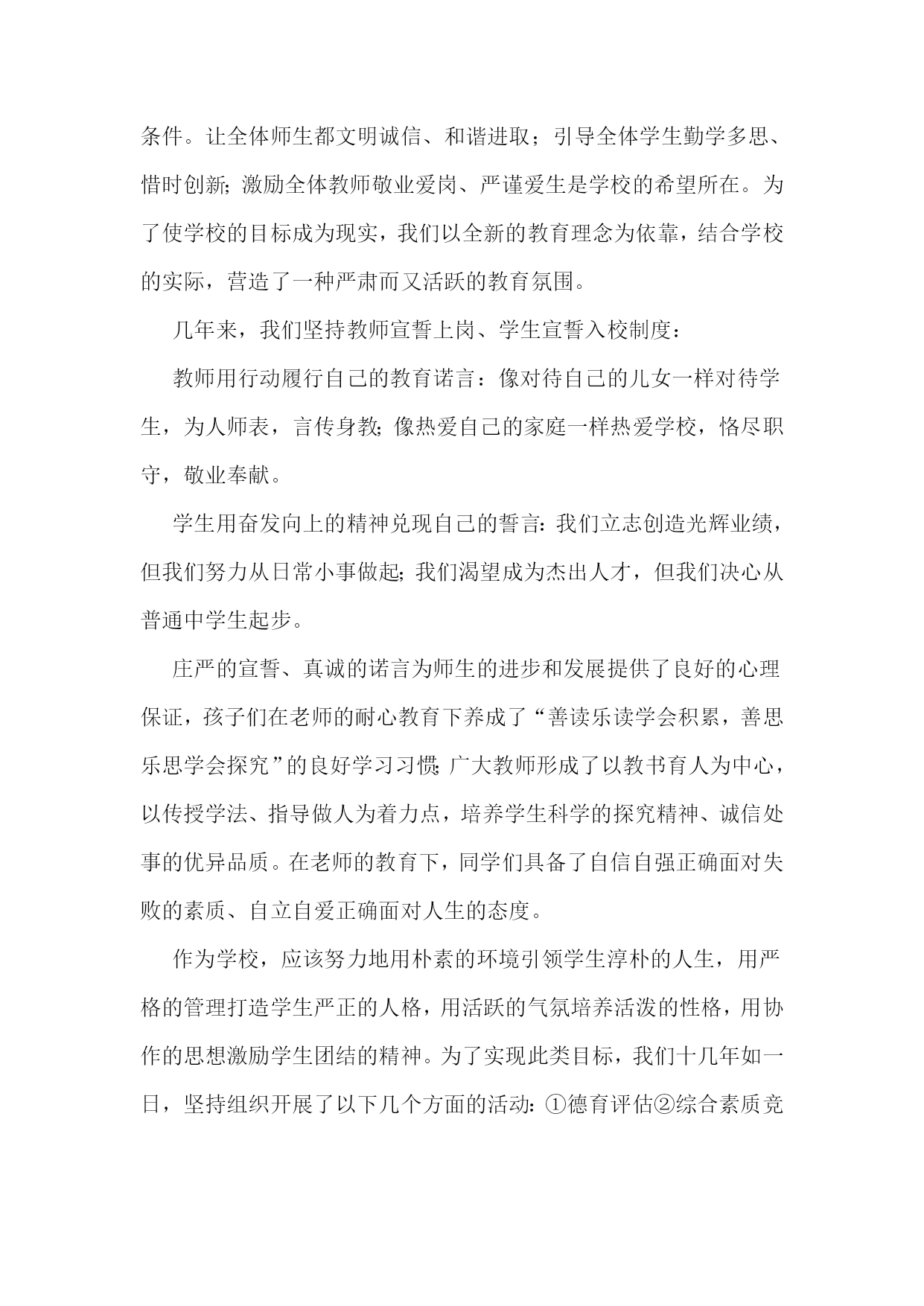 条件。让全体师生都文明诚信、和谐进取；引导全体学生勤学多思、惜时创新;激励全体教师敬业爱岗、严谨爱生是学校的希望所在。为了使学校的目标成为现实，我们以全新的教育理念为依靠，结合学校的实际，营造了一种严肃而又活跃的教育氛围。

几年来，我们坚持教师宣誓上岗、学生宣誓入校制度：

教师用行动履行自己的教育诺言：像对待自己的儿女一样对待学生，为人师表，言传身教;像热爱自己的家庭一样热爱学校，恪尽职守，敬业奉献。

学生用奋发向上的精神兑现自己的誓言:我们立志创造光辉业绩，但我们努力从日常小事做起;我们渴望成为杰出人才，但我们决心从普通中学生起步。

庄严的宣誓、真诚的诺言为师生的进步和发展提供了良好的心理保证，孩子们在老师的耐心教育下养成了“善读乐读学会积累，善思乐思学会探究”的良好学习习惯;广大教师形成了以教书育人为中心，以传授学法、指导做人为着力点，培养学生科学的探究精神、诚信处事的优异品质。在老师的教育下，同学们具备了自信自强正确面对失败的素质、自立自爱正确面对人生的态度。

作为学校，应该努力地用朴素的环境引领学生淳朴的人生，用严格的管理打造学生严正的人格，用活跃的气氛培养活泼的性格，用协作的思想激励学生团结的精神。为了实现此类目标，我们十几年如一日，坚持组织开展了以下几个方面的活动:①德育评估②综合素质竞